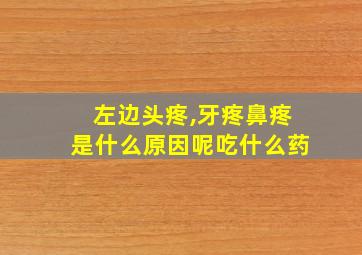 左边头疼,牙疼鼻疼
是什么原因呢吃什么药